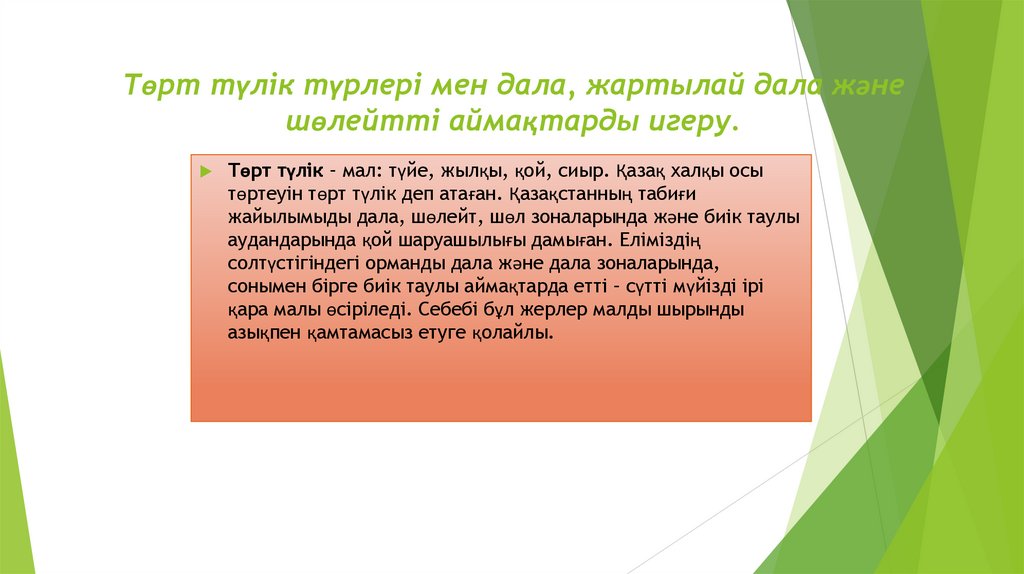 Төрт түлік түрлері мен дала, жартылай дала және шөлейтті аймақтарды игеру.

Төрт түлік – мал: түйе, жылқы, қой, сиыр. Қазақ халқы осы төртеуін төрт түлік деп атаған. Қазақстанның табиғи жайылымыды дала, шөлейт, шөл зоналарында және биік таулы аудандарында қой шаруашылығы дамыған. Еліміздің солтүстігіндегі орманды дала және дала зоналарында, сонымен бірге биік таулы аймақтарда етті – сүтті мүйізді ірі қара малы өсіріледі. Себебі бұл жерлер малды шырынды азықпен қамтамасыз етуге қолайлы.